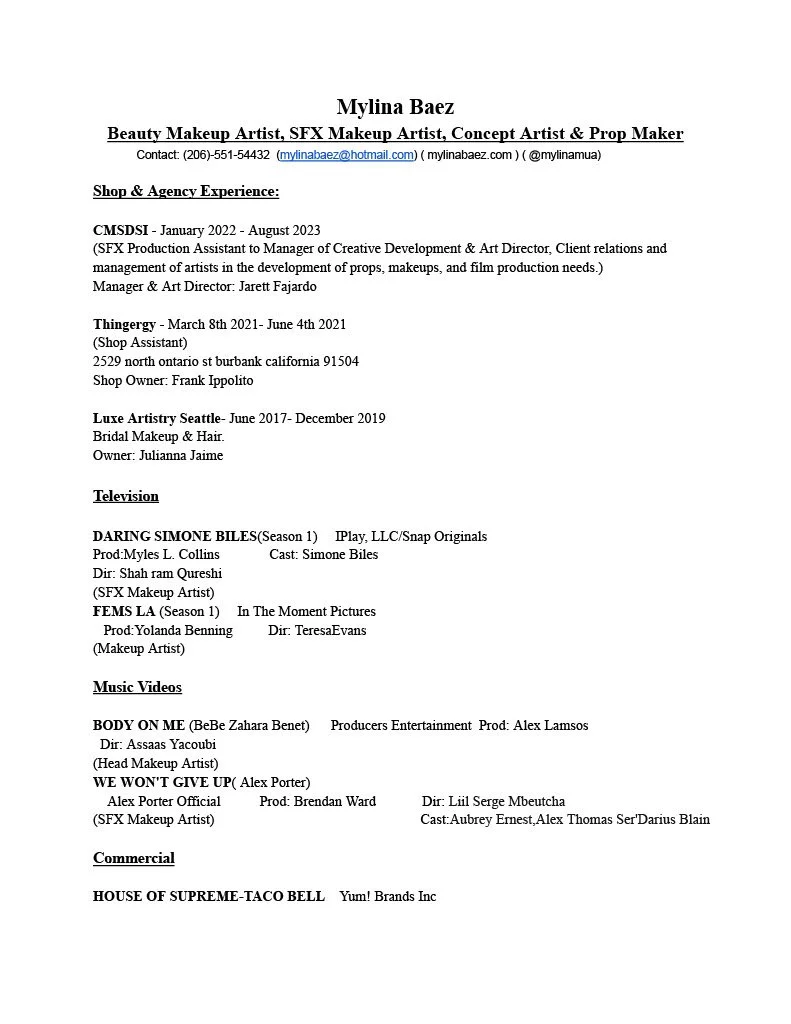 Mylina Baez

Beauty Makeup Artist, SFX Makeup Artist, Concept Artist & Prop Maker

Contact: (206)-551-54432 (mylinabaez@hotmail.com) ( mylinabaez.com ) ( @mylinamua)

Shop & Agency Experience:

CMSDSI - January 2022 - August 2023
(SFX Production Assistant to Manager of Creative Development & Art Director, Client relations and management of artists in the development of props, makeups, and film production needs.)
Manager & Art Director: Jarett Fajardo

Thingergy - March 8th 2021- June 4th 2021
(Shop Assistant)
2529 north ontario st burbank california 91504
Shop Owner: Frank Ippolito

Luxe Artistry Seattle- June 2017- December 2019
Bridal Makeup & Hair.
Owner: Julianna Jaime

Television

DARING SIMONE BILES(Season 1) IPlay, LLC/Snap Originals
Prod:Myles L. Collins Cast: Simone Biles
Dir: Shah ram Qureshi
(SFX Makeup Artist)
FEMS LA (Season 1) In The Moment Pictures
Prod:Yolanda Benning Dir: TeresaEvans
(Makeup Artist)

Music Videos

BODY ON ME (BeBe Zahara Benet) Producers Entertainment Prod: Alex Lamsos
Dir: Assaas Yacoubi
(Head Makeup Artist)
WE WON'T GIVE UP( Alex Porter)
Alex Porter Official Prod: Brendan Ward Dir: Liil Serge Mbeutcha
(SFX Makeup Artist) Cast:Aubrey Ernest,Alex Thomas Ser'Darius Blain

Commercial

HOUSE OF SUPREME-TACO BELL Yum! Brands Inc